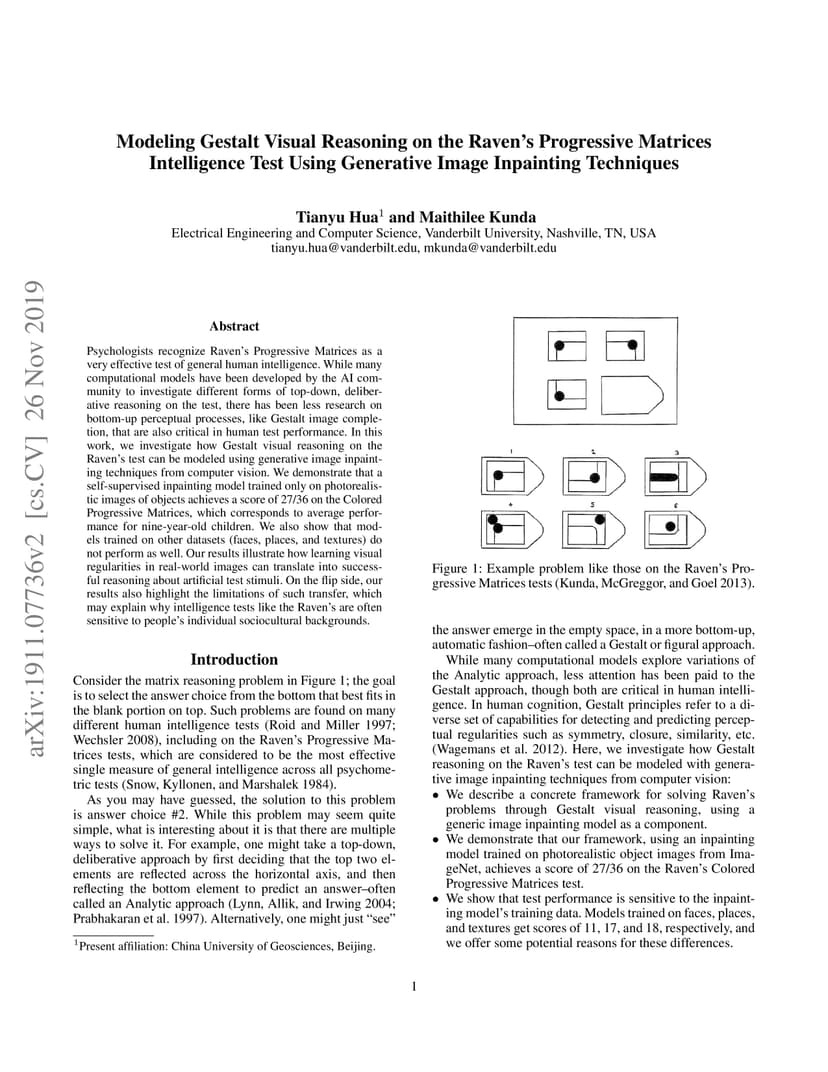 arXiv:1911.07736v2 [cs.CV] 26 Nov 2019

Modeling Gestalt Visual Reasoning on the Raven's Progressive Matrices Intelligence Test Using Generative Image Inpainting Techniques

Tianyu Hua$^1$ and Maithilee Kunda
Electrical Engineering and Computer Science, Vanderbilt University, Nashville, TN, USA
tianyu.hua@vanderbilt.edu, mkunda@vanderbilt.edu

Abstract

Psychologists recognize Raven's Progressive Matrices as a very effective test of general human intelligence. While many computational models have been developed by the AI community to investigate different forms of top-down, deliberative reasoning on the test, there has been less research on bottom-up perceptual processes, like Gestalt image completion, that are also critical in human test performance. In this work, we investigate how Gestalt visual reasoning on the Raven's test can be modeled using generative image inpainting techniques from computer vision. We demonstrate that a self-supervised inpainting model trained only on photorealistic images of objects achieves a score of 27/36 on the Colored Progressive Matrices, which corresponds to average performance for nine-year-old children. We also show that models trained on other datasets (faces, places, and textures) do not perform as well. Our results illustrate how learning visual regularities in real-world images can translate into successful reasoning about artificial test stimuli. On the flip side, our results also highlight the limitations of such transfer, which may explain why intelligence tests like the Raven's are often sensitive to people's individual sociocultural backgrounds.

Introduction

Consider the matrix reasoning problem in Figure 1; the goal is to select the answer choice from the bottom that best fits in the blank portion on top. Such problems are found on many different human intelligence tests (Roid and Miller 1997; Wechsler 2008), including on the Raven's Progressive Matrices tests, which are considered to be the most effective single measure of general intelligence across all psychometric tests (Snow, Kyllonen, and Marshalek 1984).

As you may have guessed, the solution to this problem is answer choice #2. While this problem may seem quite simple, what is interesting about it is that there are multiple ways to solve it. For example, one might take a top-down, deliberative approach by first deciding that the top two elements are reflected across the horizontal axis, and then reflecting the bottom element to predict an answer–often called an Analytic approach (Lynn, Allik, and Irwing 2004; Prabhakaran et al. 1997). Alternatively, one might just "see"

$^1$Present affiliation: China University of Geosciences, Beijing.

1 2 3
4 5 6

Figure 1: Example problem like those on the Raven's Progressive Matrices tests (Kunda, McGreggor, and Goel 2013).

the answer emerge in the empty space, in a more bottom-up, automatic fashion–often called a Gestalt or figural approach.

While many computational models explore variations of the Analytic approach, less attention has been paid to the Gestalt approach, though both are critical in human intelligence. In human cognition, Gestalt principles refer to a diverse set of capabilities for detecting and predicting perceptual regularities such as symmetry, closure, similarity, etc. (Wagemans et al. 2012). Here, we investigate how Gestalt reasoning on the Raven's test can be modeled with generative image inpainting techniques from computer vision:

• We describe a concrete framework for solving Raven's problems through Gestalt visual reasoning, using a generic image inpainting model as a component.
• We demonstrate that our framework, using an inpainting model trained on photorealistic object images from ImageNet, achieves a score of 27/36 on the Raven's Colored Progressive Matrices test.
• We show that test performance is sensitive to the inpainting model's training data. Models trained on faces, places, and textures get scores of 11, 17, and 18, respectively, and we offer some potential reasons for these differences.

1